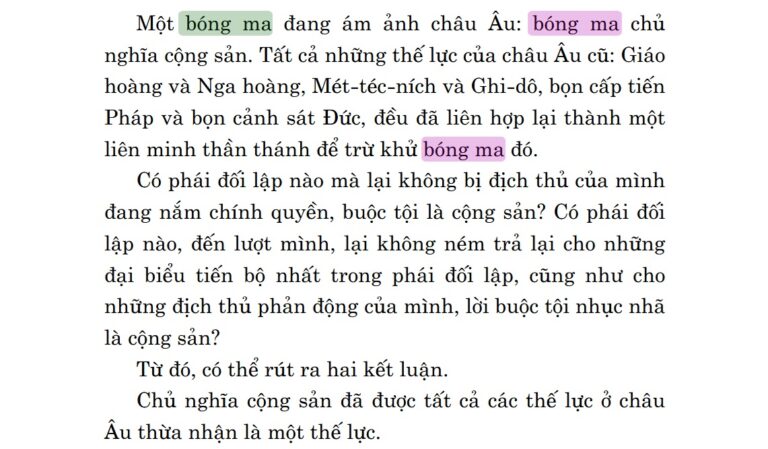 Một bóng ma đang ám ảnh châu Âu: bóng ma chủ nghĩa cộng sản. Tất cả những thế lực của châu Âu cũ: Giáo hoàng và Nga hoàng, Mét-téc-ních và Ghi-dô, bọn cấp tiến Pháp và bọn cảnh sát Đức, đều đã liên hợp lại thành một liên minh thần thánh để trừ khử bóng ma đó.

Có phái đối lập nào mà lại không bị địch thủ của mình đang nắm chính quyền, buộc tội là cộng sản? Có phái đối lập nào, đến lượt mình, lại không ném trả lại cho những đại biểu tiến bộ nhất trong phái đối lập, cũng như cho những địch thủ phản động của mình, lời buộc tội nhục nhã là cộng sản?

Từ đó, có thể rút ra hai kết luận.

Chủ nghĩa cộng sản đã được tất cả các thế lực ở châu Âu thừa nhận là một thế lực.